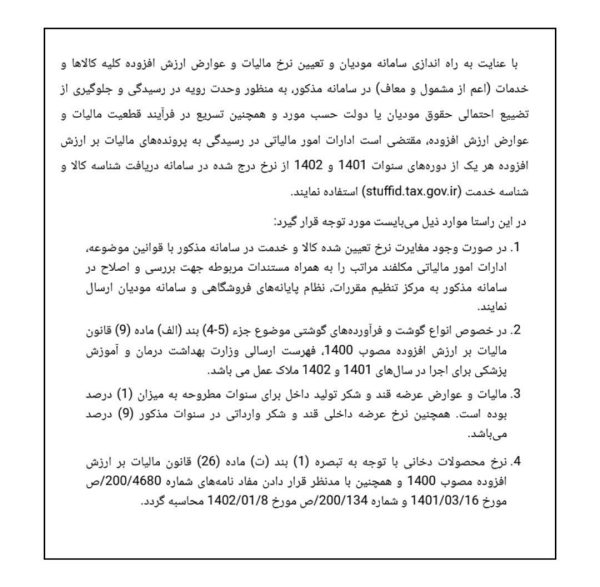 با عنایت به راه اندازی سامانه مودیان و تعیین نرخ مالیات و عوارض ارزش افزوده کلیه کالاها و خدمات (اعم از مشمول و معاف) در سامانه مذکور، به منظور وحدت رویه در رسیدگی و جلوگیری از تضییع احتمالی حقوق مودیان یا دولت حسب مورد و همچنین تسریع در فرآیند قطعیت مالیات و عوارض ارزش افزوده، مقتضی است ادارات امور مالیاتی در رسیدگی به پرونده‌های مالیات بر ارزش افزوده هر یک از دوره‌های سنوات 1401 و 1402 از نرخ درج شده در سامانه دریافت شناسه کالا و شناسه خدمت (stuffid.tax.gov.ir) استفاده نمایند.

در این راستا موارد ذیل می‌بایست مورد توجه قرار گیرد:

1. در صورت وجود مغایرت نرخ تعیین شده کالا و خدمت در سامانه مذکور با قوانین موضوعه، ادارات امور مالیاتی مکلفند مراتب را به همراه مستندات مربوطه جهت بررسی و اصلاح در سامانه مذکور به مرکز تنظیم مقررات، نظام پایانه‌های فروشگاهی و سامانه مودیان ارسال نمایند.

2. در خصوص انواع گوشت و فرآورده‌های گوشتی موضوع جزء (5-4) بند (الف) ماده (9) قانون مالیات بر ارزش افزوده مصوب 1400، فهرست ارسالی وزارت بهداشت درمان و آموزش پزشکی برای اجرا در سال‌های 1401 و 1402 ملاک عمل می باشد.

3. مالیات و عوارض عرضه قند و شکر تولید داخل برای سنوات مطروحه به میزان (1) درصد بوده است. همچنین نرخ عرضه داخلی قند و شکر وارداتی در سنوات مذکور (9) درصد می‌باشد.

4. نرخ محصولات دخانی با توجه به تبصره (1) بند (ت) ماده (26) قانون مالیات بر ارزش افزوده مصوب 1400 و همچنین با مدنظر قرار دادن مفاد نامه‌های شماره 200/4680/ص مورخ 1401/03/16 و شماره 200/134/ص مورخ 1402/01/8 محاسبه گردد.